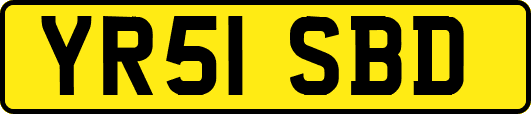 YR51 SBD